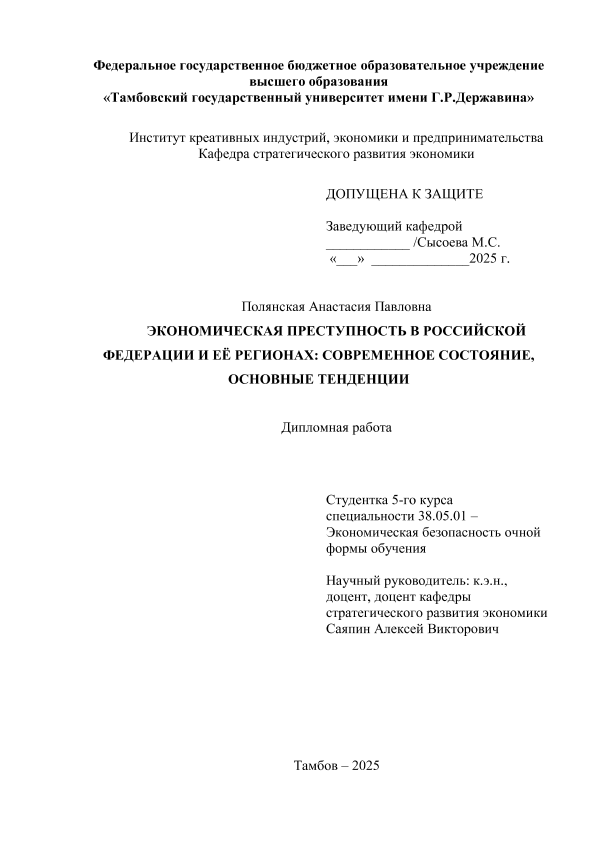 Федеральное государственное бюджетное образовательное учреждение высшего образования
«Тамбовский государственный университет имени Г.Р.Державина»

Институт креативных индустрий, экономики и предпринимательства
Кафедра стратегического развития экономики

ДОПУЩЕНА К ЗАЩИТЕ

Заведующий кафедрой
____________ /Сысоева М.С.
«___» ______________2025 г.

Полянская Анастасия Павловна

ЭКОНОМИЧЕСКАЯ ПРЕСТУПНОСТЬ В РОССИЙСКОЙ ФЕДЕРАЦИИ И ЕЁ РЕГИОНАХ: СОВРЕМЕННОЕ СОСТОЯНИЕ, ОСНОВНЫЕ ТЕНДЕНЦИИ

Дипломная работа

Студентка 5-го курса специальности 38.05.01 – Экономическая безопасность очной формы обучения

Научный руководитель: к.э.н., доцент, доцент кафедры стратегического развития экономики Саяпин Алексей Викторович

Тамбов – 2025